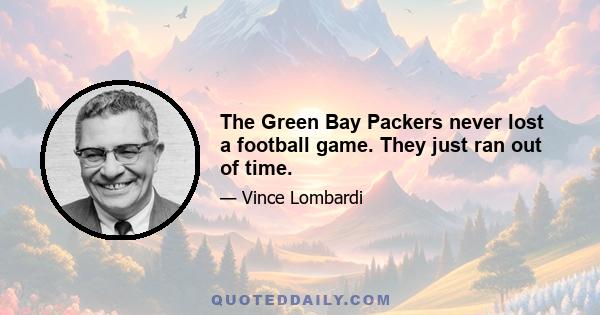 The Green Bay Packers never lost a football game. They just ran out of time.

— Vince Lombardi

QUOTEDDAILY.COM